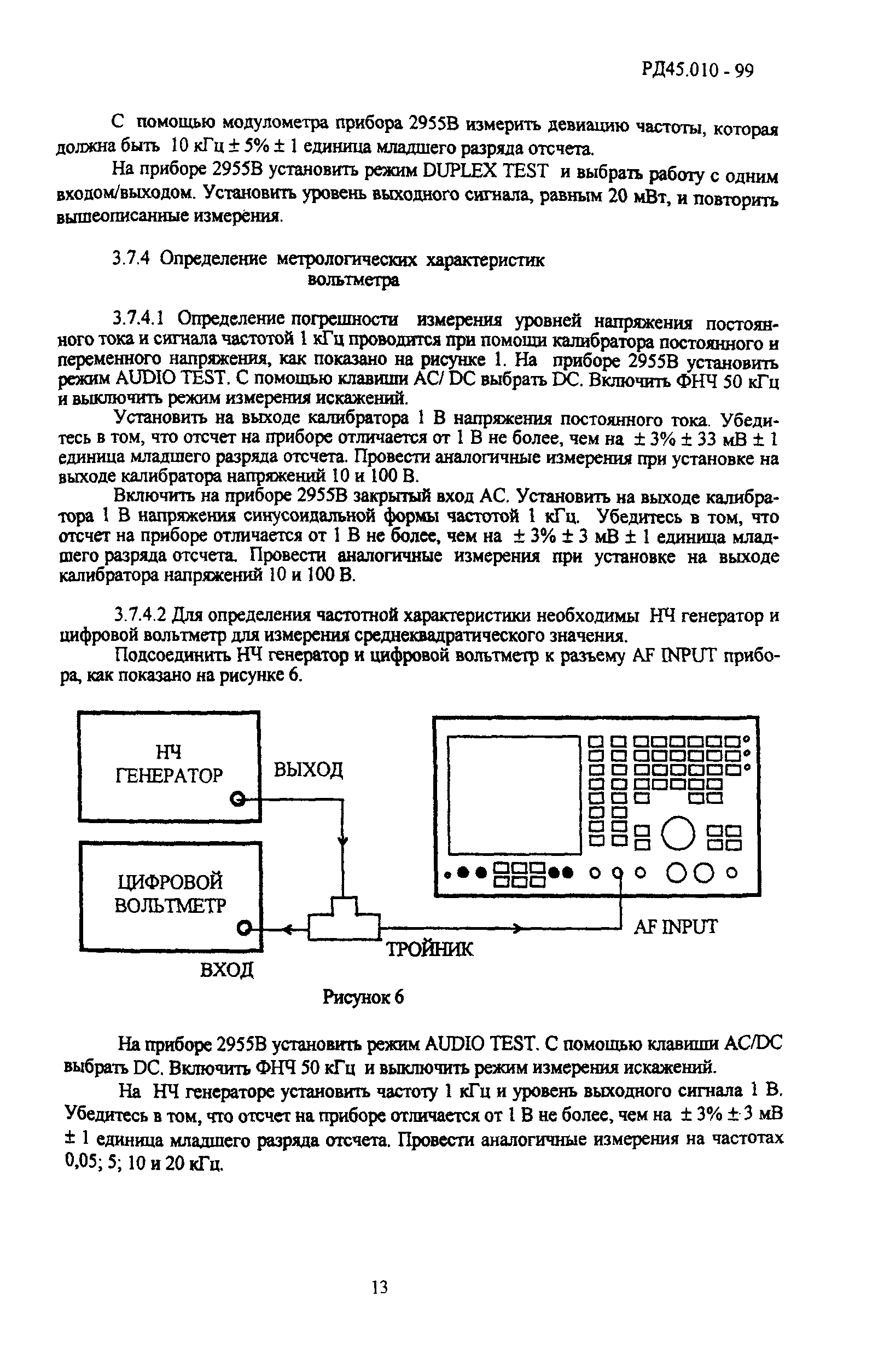 РД45.010 - 99

С помощью модулометра прибора 2955В измерить девиацию частоты, которая должна быть 10 кГц ± 5% ± 1 единица младшего разряда отсчета.

На приборе 2955В установить режим DUPLEX TEST и выбрать работу с одним входом/выходом. Установить уровень выходного сигнала, равным 20 мВт, и повторить вышеописанные измерения.

3.7.4 Определение метрологических характеристик вольтметра

3.7.4.1 Определение погрешности измерения уровней напряжения постоянного тока и сигнала частотой 1 кГц проводится при помощи калибратора постоянного и переменного напряжения, как показано на рисунке 1. На приборе 2955В установить режим AUDIO TEST. С помощью клавиши AC/ DC выбрать DC. Включить ФНЧ 50 кГц и выключить режим измерения искажений.

Установить на выходе калибратора 1 В напряжения постоянного тока. Убедитесь в том, что отсчет на приборе отличается от 1 В не более, чем на ± 3% ± 33 мВ ± 1 единица младшего разряда отсчета. Провести аналогичные измерения при установке на выходе калибратора напряжений 10 и 100 В.

Включить на приборе 2955В закрытый вход AC. Установить на выходе калибратора 1 В напряжения синусоидальной формы частотой 1 кГц. Убедитесь в том, что отсчет на приборе отличается от 1 В не более, чем на ± 3% ± 3 мВ ± 1 единица младшего разряда отсчета. Провести аналогичные измерения при установке на выходе калибратора напряжений 10 и 100 В.

3.7.4.2 Для определения частотной характеристики необходимы НЧ генератор и цифровой вольтметр для измерения среднеквадратического значения.

Подсоединить НЧ генератор и цифровой вольтметр к разъему AF INPUT прибора, как показано на рисунке 6.

НЧ ГЕНЕРАТОР
ВЫХОД
ЦИФРОВОЙ ВОЛЬТМЕТР
ВХОД
ТРОЙНИК
AF INPUT

Рисунок 6

На приборе 2955В установить режим AUDIO TEST. С помощью клавиши AC/DC выбрать DC. Включить ФНЧ 50 кГц и выключить режим измерения искажений.

На НЧ генераторе установить частоту 1 кГц и уровень выходного сигнала 1 В. Убедитесь в том, что отсчет на приборе отличается от 1 В не более, чем на ± 3% ± 3 мВ ± 1 единица младшего разряда отсчета. Провести аналогичные измерения на частотах 0,05; 5; 10 и 20 кГц.

13